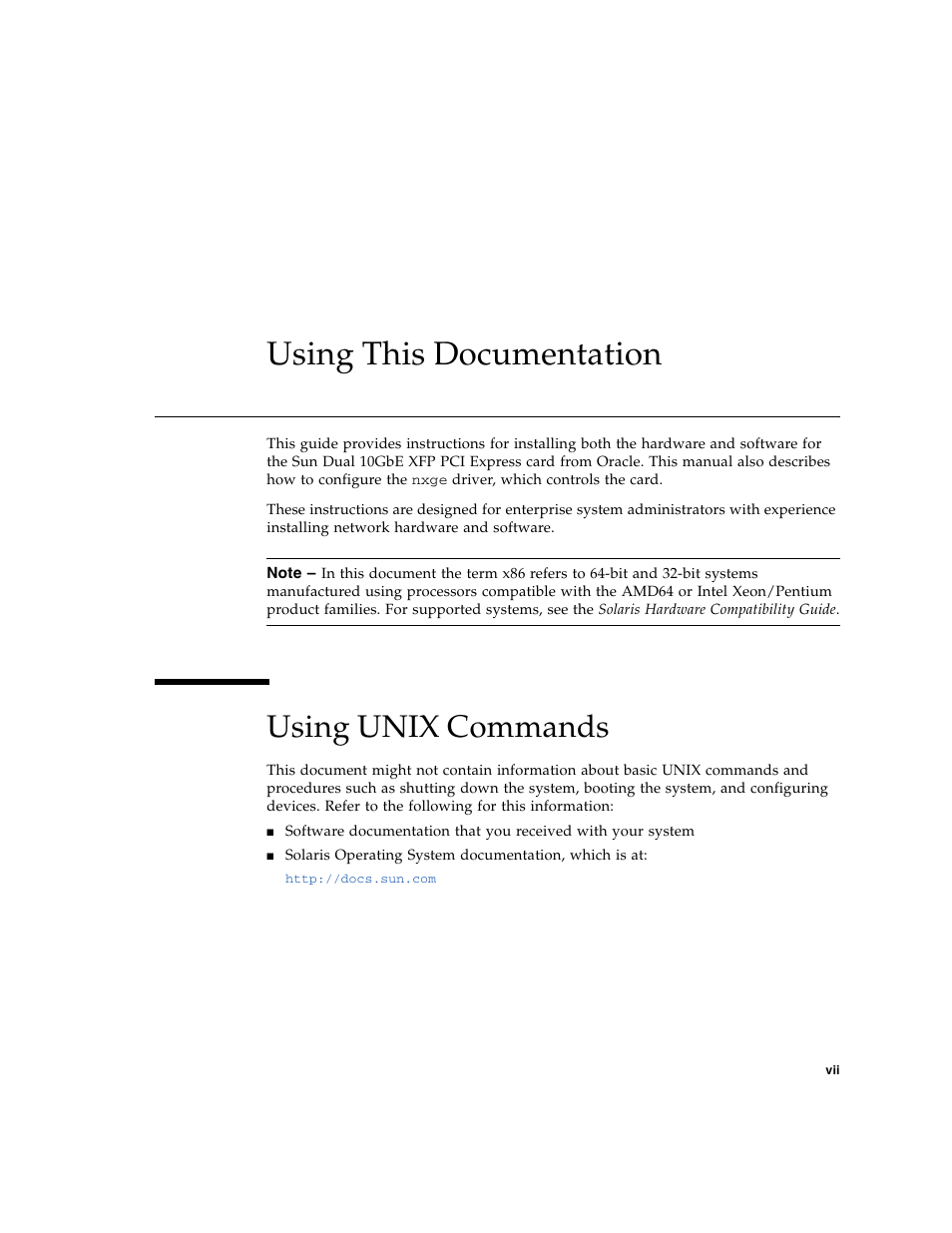 Using This Documentation

This guide provides instructions for installing both the hardware and software for the Sun Dual 10GbE XFP PCI Express card from Oracle. This manual also describes how to configure the nxge driver, which controls the card.

These instructions are designed for enterprise system administrators with experience installing network hardware and software.

Note – In this document the term x86 refers to 64-bit and 32-bit systems manufactured using processors compatible with the AMD64 or Intel Xeon/Pentium product families. For supported systems, see the Solaris Hardware Compatibility Guide.

Using UNIX Commands

This document might not contain information about basic UNIX commands and procedures such as shutting down the system, booting the system, and configuring devices. Refer to the following for this information:

■ Software documentation that you received with your system

■ Solaris Operating System documentation, which is at:

http://docs.sun.com

vii